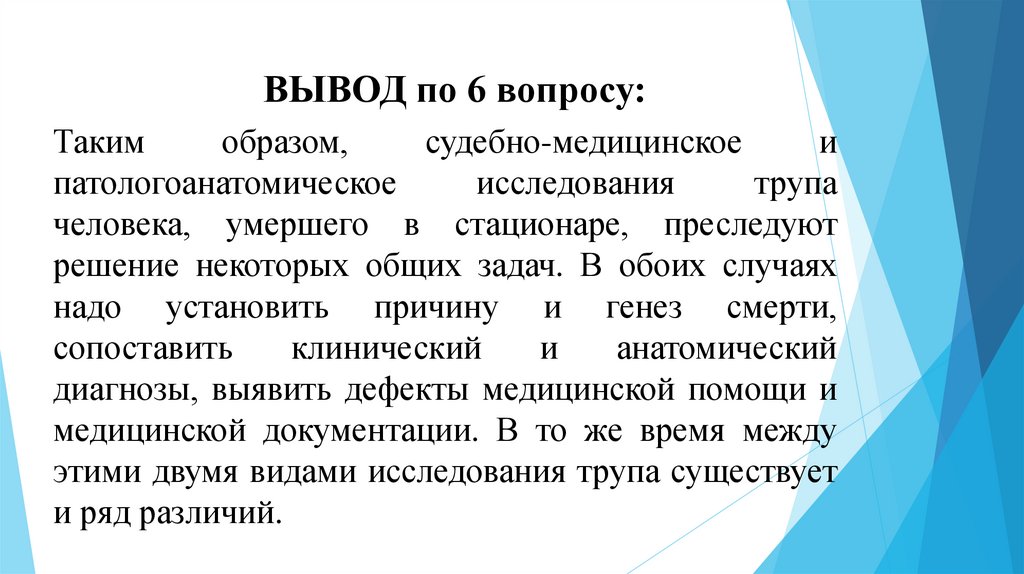 ВЫВОД по 6 вопросу:

Таким образом, судебно-медицинское и патологоанатомическое исследования трупа человека, умершего в стационаре, преследуют решение некоторых общих задач. В обоих случаях надо установить причину и генез смерти, сопоставить клинический и анатомический диагнозы, выявить дефекты медицинской помощи и медицинской документации. В то же время между этими двумя видами исследования трупа существует и ряд различий.